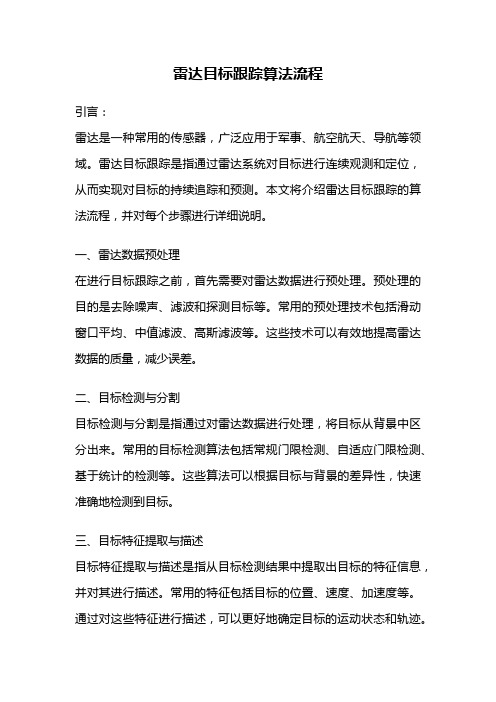 雷达目标跟踪算法流程

引言：

雷达是一种常用的传感器，广泛应用于军事、航空航天、导航等领域。雷达目标跟踪是指通过雷达系统对目标进行连续观测和定位，从而实现对目标的持续追踪和预测。本文将介绍雷达目标跟踪的算法流程，并对每个步骤进行详细说明。

一、雷达数据预处理

在进行目标跟踪之前，首先需要对雷达数据进行预处理。预处理的目的是去除噪声、滤波和探测目标等。常用的预处理技术包括滑动窗口平均、中值滤波、高斯滤波等。这些技术可以有效地提高雷达数据的质量，减少误差。

二、目标检测与分割

目标检测与分割是指通过对雷达数据进行处理，将目标从背景中区分出来。常用的目标检测算法包括常规门限检测、自适应门限检测、基于统计的检测等。这些算法可以根据目标与背景的差异性，快速准确地检测到目标。

三、目标特征提取与描述

目标特征提取与描述是指从目标检测结果中提取出目标的特征信息，并对其进行描述。常用的特征包括目标的位置、速度、加速度等。通过对这些特征进行描述，可以更好地确定目标的运动状态和轨迹。